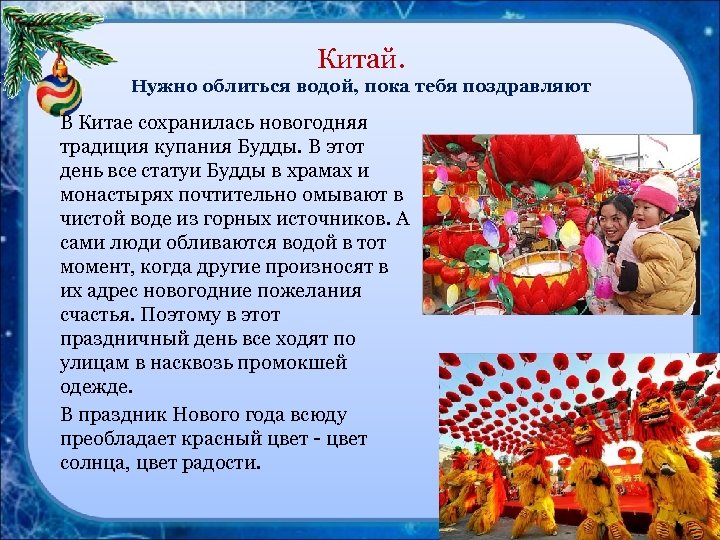 Китай.
Нужно облиться водой, пока тебя поздравляют

В Китае сохранилась новогодняя традиция купания Будды. В этот день все статуи Будды в храмах и монастырях почтительно омывают в чистой воде из горных источников. А сами люди обливаются водой в тот момент, когда другие произносят в их адрес новогодние пожелания счастья. Поэтому в этот праздничный день все ходят по улицам в насквозь промокшей одежде.

В праздник Нового года всюду преобладает красный цвет - цвет солнца, цвет радости.